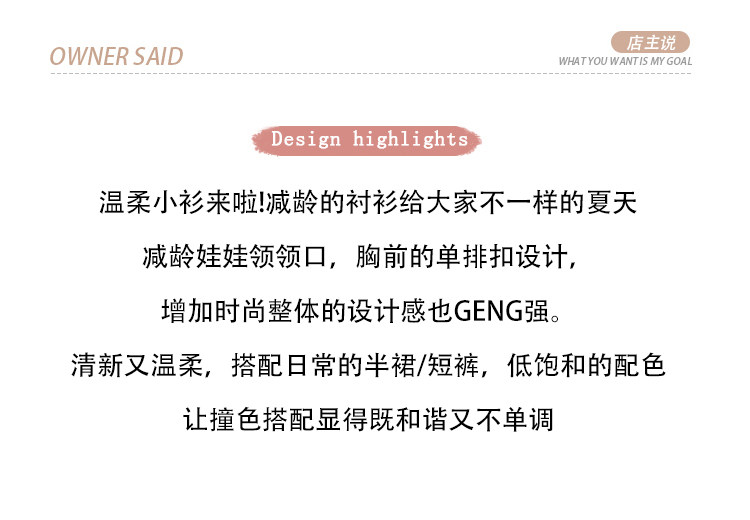 OWNER SAID

店主说
WHAT YOU WANT IS MY GOAL

Design highlights

温柔小衫来啦!减龄的衬衫给大家不一样的夏天

减龄娃娃领领口，胸前的单排扣设计，

增加时尚整体的设计感也GENG强。

清新又温柔，搭配日常的半裙/短裤，低饱和的配色

让撞色搭配显得既和谐又不单调